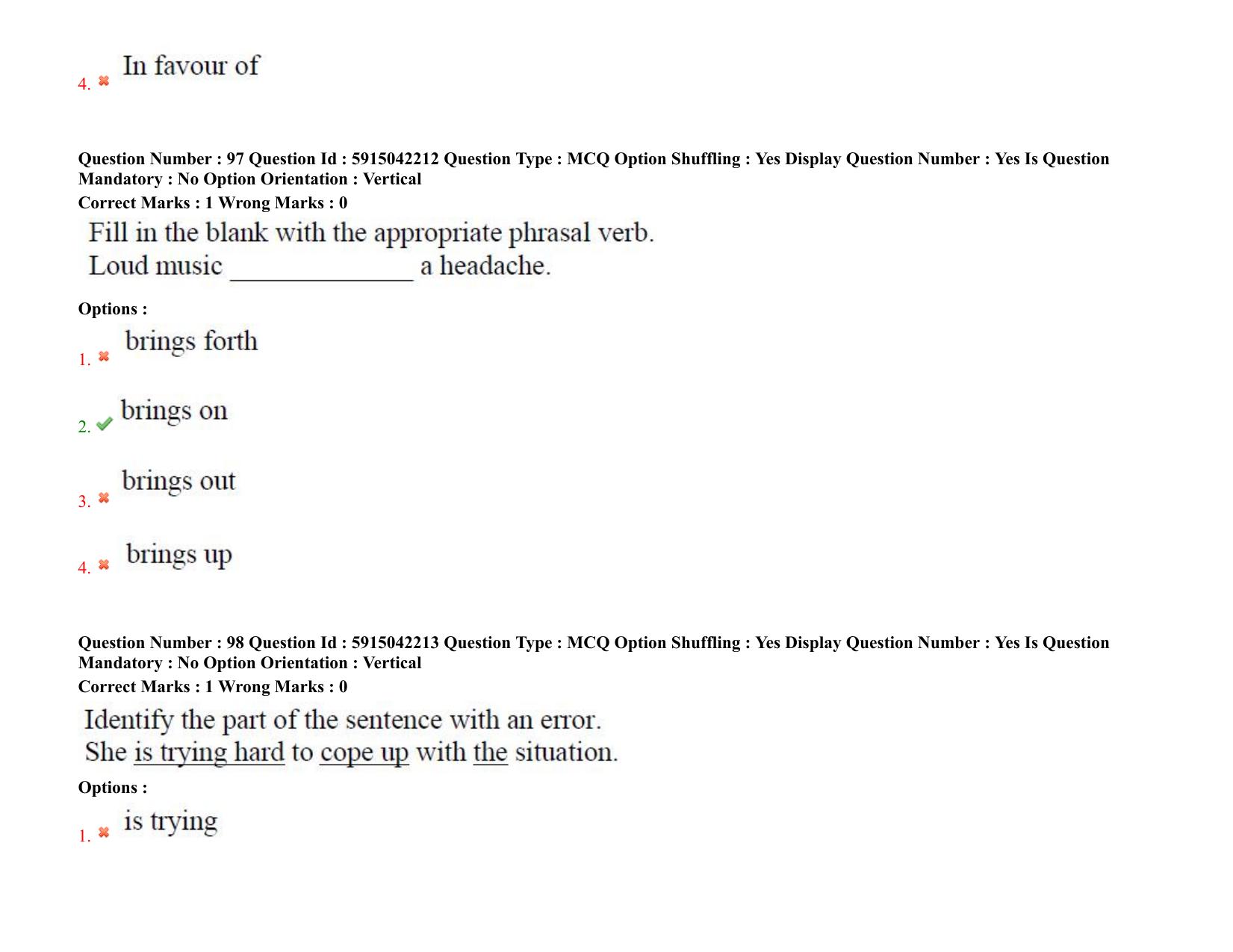 4. ✖ In favour of

Question Number : 97 Question Id : 5915042212 Question Type : MCQ Option Shuffling : Yes Display Question Number : Yes Is Question Mandatory : No Option Orientation : Vertical

Correct Marks : 1 Wrong Marks : 0

Fill in the blank with the appropriate phrasal verb.
Loud music ____ a headache.

Options :

1. ✖ brings forth

2. ✔ brings on

3. ✖ brings out

4. ✖ brings up

Question Number : 98 Question Id : 5915042213 Question Type : MCQ Option Shuffling : Yes Display Question Number : Yes Is Question Mandatory : No Option Orientation : Vertical

Correct Marks : 1 Wrong Marks : 0

Identify the part of the sentence with an error.
She is trying hard to cope up with the situation.

Options :

1. ✖ is trying